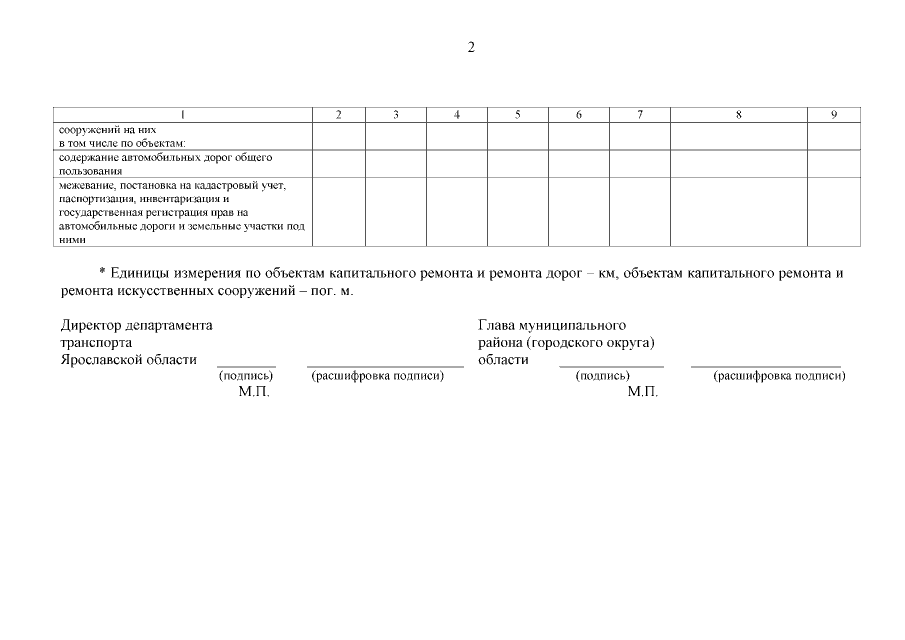 2

| 1 | 2 | 3 | 4 | 5 | 6 | 7 | 8 | 9 |
|---|---|---|---|---|---|---|---|---|
| сооружений на них в том числе по объектам: | | | | | | | | |
| содержание автомобильных дорог общего пользования | | | | | | | | |
| межевание, постановка на кадастровый учет, паспортизация, инвентаризация и государственная регистрация прав на автомобильные дороги и земельные участки под ними | | | | | | | | |

* Единицы измерения по объектам капитального ремонта и ремонта дорог – км, объектам капитального ремонта и ремонта искусственных сооружений – пог. м.

Директор департамента транспорта Ярославской области
(подпись) (расшифровка подписи)
М.П.

Глава муниципального района (городского округа) области
(подпись) (расшифровка подписи)
М.П.